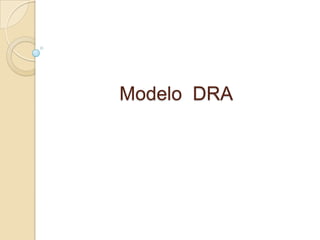 Modelo DRA